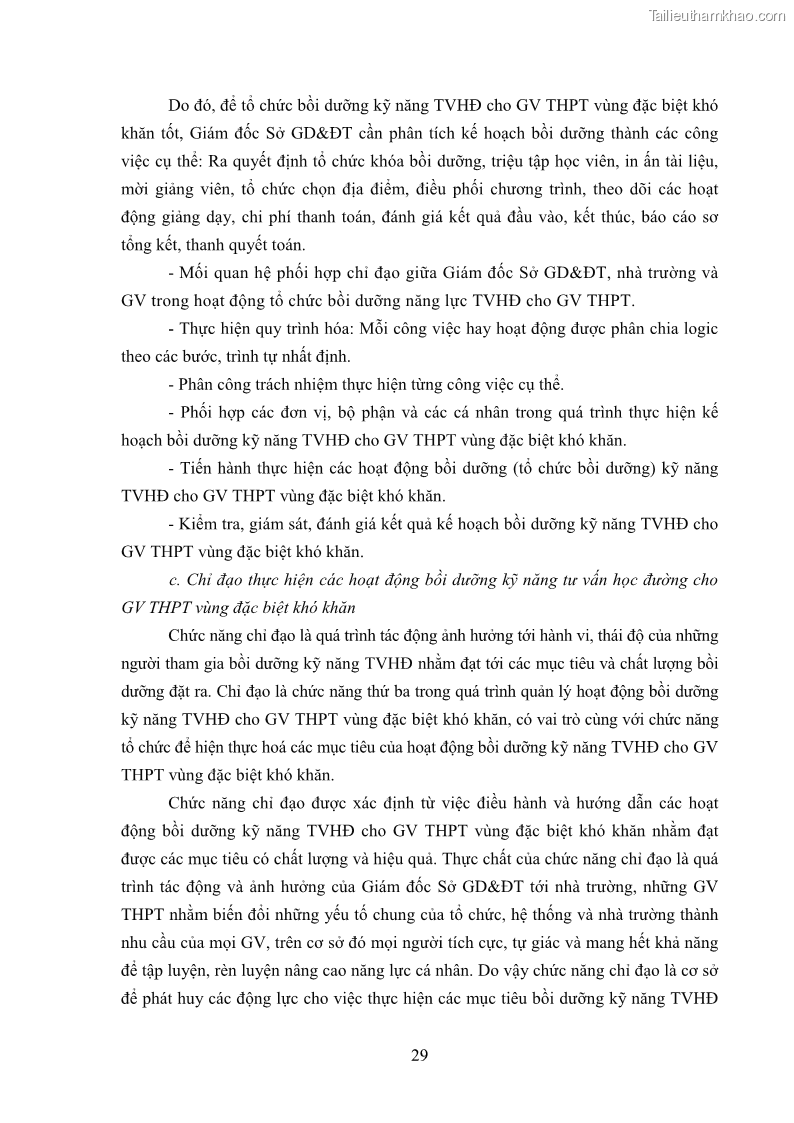 Tailieuthamkhao.com

Do đó, để tổ chức bồi dưỡng kỹ năng TVHĐ cho GV THPT vùng đặc biệt khó khăn tốt, Giám đốc Sở GD&ĐT cần phân tích kế hoạch bồi dưỡng thành các công việc cụ thể: Ra quyết định tổ chức khóa bồi dưỡng, triệu tập học viên, in ấn tài liệu, mời giảng viên, tổ chức chọn địa điểm, điều phối chương trình, theo dõi các hoạt động giảng dạy, chi phí thanh toán, đánh giá kết quả đầu vào, kết thúc, báo cáo sơ tổng kết, thanh quyết toán.

- Mối quan hệ phối hợp chỉ đạo giữa Giám đốc Sở GD&ĐT, nhà trường và GV trong hoạt động tổ chức bồi dưỡng năng lực TVHĐ cho GV THPT.

- Thực hiện quy trình hóa: Mỗi công việc hay hoạt động được phân chia logic theo các bước, trình tự nhất định.

- Phân công trách nhiệm thực hiện từng công việc cụ thể.

- Phối hợp các đơn vị, bộ phận và các cá nhân trong quá trình thực hiện kế hoạch bồi dưỡng kỹ năng TVHĐ cho GV THPT vùng đặc biệt khó khăn.

- Tiến hành thực hiện các hoạt động bồi dưỡng (tổ chức bồi dưỡng) kỹ năng TVHĐ cho GV THPT vùng đặc biệt khó khăn.

- Kiểm tra, giám sát, đánh giá kết quả kế hoạch bồi dưỡng kỹ năng TVHĐ cho GV THPT vùng đặc biệt khó khăn.

c. Chỉ đạo thực hiện các hoạt động bồi dưỡng kỹ năng tư vấn học đường cho GV THPT vùng đặc biệt khó khăn

Chức năng chỉ đạo là quá trình tác động ảnh hưởng tới hành vi, thái độ của những người tham gia bồi dưỡng kỹ năng TVHĐ nhằm đạt tới các mục tiêu và chất lượng bồi dưỡng đặt ra. Chỉ đạo là chức năng thứ ba trong quá trình quản lý hoạt động bồi dưỡng kỹ năng TVHĐ cho GV THPT vùng đặc biệt khó khăn, có vai trò cùng với chức năng tổ chức để hiện thực hoá các mục tiêu của hoạt động bồi dưỡng kỹ năng TVHĐ cho GV THPT vùng đặc biệt khó khăn.

Chức năng chỉ đạo được xác định từ việc điều hành và hướng dẫn các hoạt động bồi dưỡng kỹ năng TVHĐ cho GV THPT vùng đặc biệt khó khăn nhằm đạt được các mục tiêu có chất lượng và hiệu quả. Thực chất của chức năng chỉ đạo là quá trình tác động và ảnh hưởng của Giám đốc Sở GD&ĐT tới nhà trường, những GV THPT nhằm biến đổi những yếu tố chung của tổ chức, hệ thống và nhà trường thành nhu cầu của mọi GV, trên cơ sở đó mọi người tích cực, tự giác và mang hết khả năng để tập luyện, rèn luyện nâng cao năng lực cá nhân. Do vậy chức năng chỉ đạo là cơ sở để phát huy các động lực cho việc thực hiện các mục tiêu bồi dưỡng kỹ năng TVHĐ

29